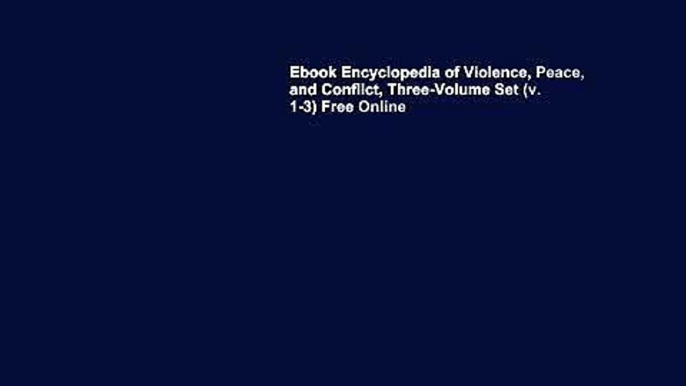 Ebook Encyclopedia of Violence, Peace, and Conflict, Three-Volume Set (v. 1-3) Free Online